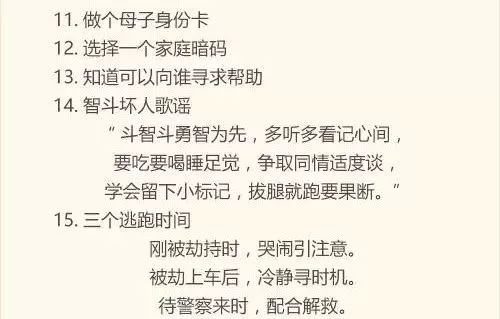 11. 做个母子身份卡
12. 选择一个家庭暗码
13. 知道可以向谁寻求帮助
14. 智斗坏人歌谣

“斗智斗勇智为先，多听多看记心间，
要吃要喝睡足觉，争取同情适度谈，
学会留下小标记，拔腿就跑要果断。”

15. 三个逃跑时间

刚被劫持时，哭闹引注意。
被劫上车后，冷静寻时机。
待警察来时，配合解救。